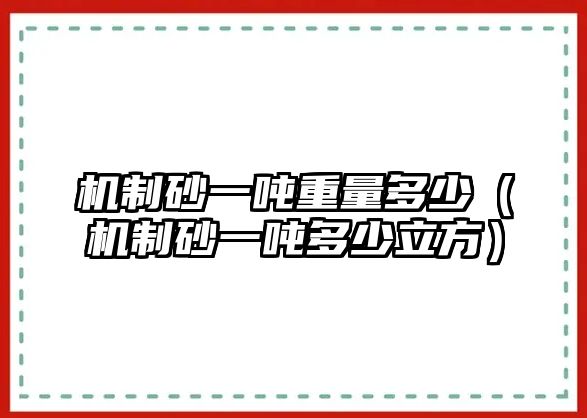 机制砂一吨重量多少（机制砂一吨多少立方）